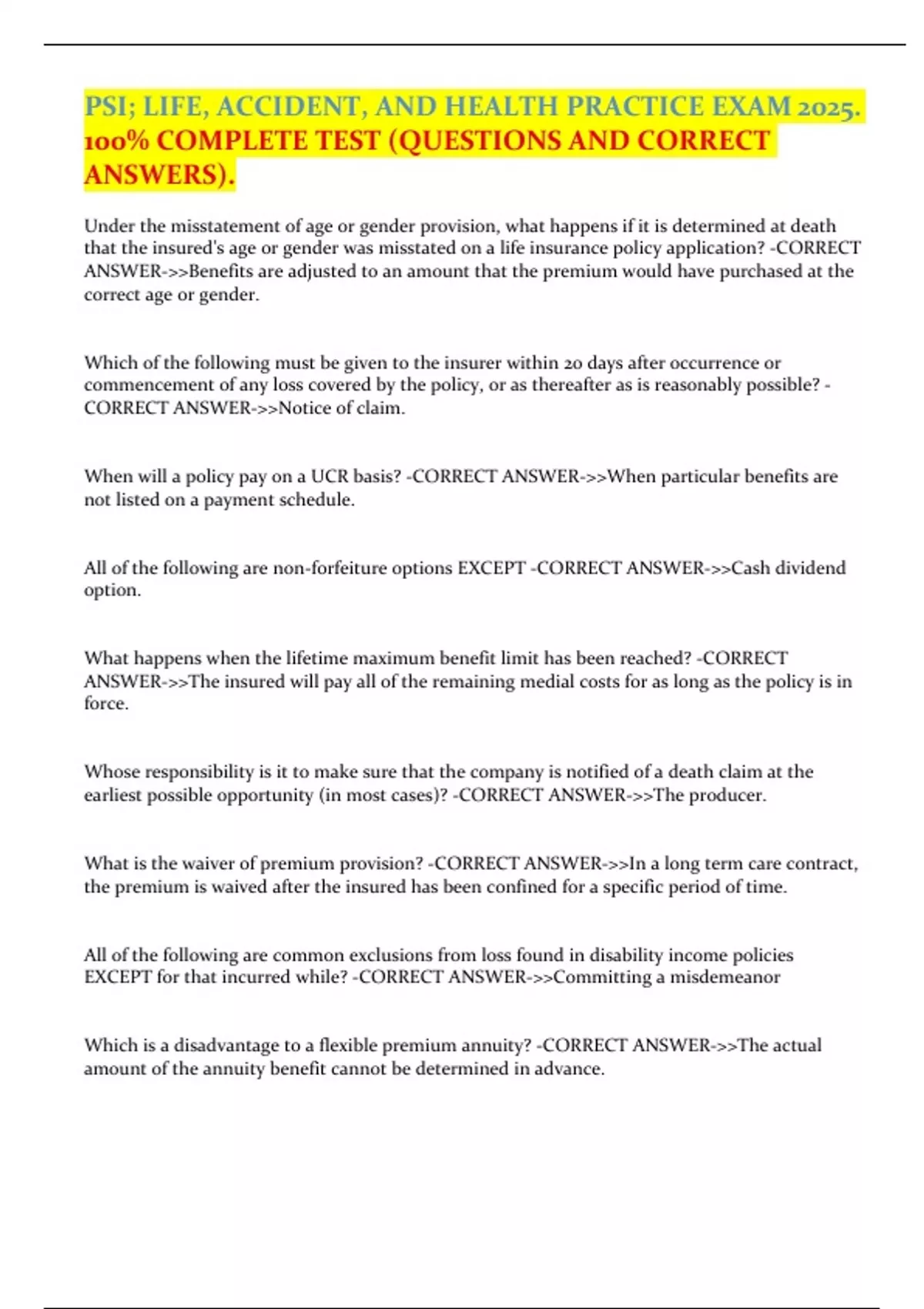 PSI; LIFE, ACCIDENT, AND HEALTH PRACTICE EXAM 2025. 100% COMPLETE TEST (QUESTIONS AND CORRECT ANSWERS).

Under the misstatement of age or gender provision, what happens if it is determined at death that the insured's age or gender was misstated on a life insurance policy application? -CORRECT ANSWER->>Benefits are adjusted to an amount that the premium would have purchased at the correct age or gender.

Which of the following must be given to the insurer within 20 days after occurrence or commencement of any loss covered by the policy, or as thereafter as is reasonably possible? -CORRECT ANSWER->>Notice of claim.

When will a policy pay on a UCR basis? -CORRECT ANSWER->>When particular benefits are not listed on a payment schedule.

All of the following are non-forfeiture options EXCEPT -CORRECT ANSWER->>Cash dividend option.

What happens when the lifetime maximum benefit limit has been reached? -CORRECT ANSWER->>The insured will pay all of the remaining medial costs for as long as the policy is in force.

Whose responsibility is it to make sure that the company is notified of a death claim at the earliest possible opportunity (in most cases)? -CORRECT ANSWER->>The producer.

What is the waiver of premium provision? -CORRECT ANSWER->>In a long term care contract, the premium is waived after the insured has been confined for a specific period of time.

All of the following are common exclusions from loss found in disability income policies EXCEPT for that incurred while? -CORRECT ANSWER->>Committing a misdemeanor

Which is a disadvantage to a flexible premium annuity? -CORRECT ANSWER->>The actual amount of the annuity benefit cannot be determined in advance.